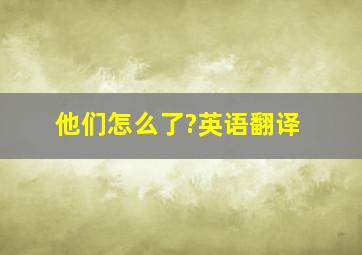 他们怎么了?英语翻译